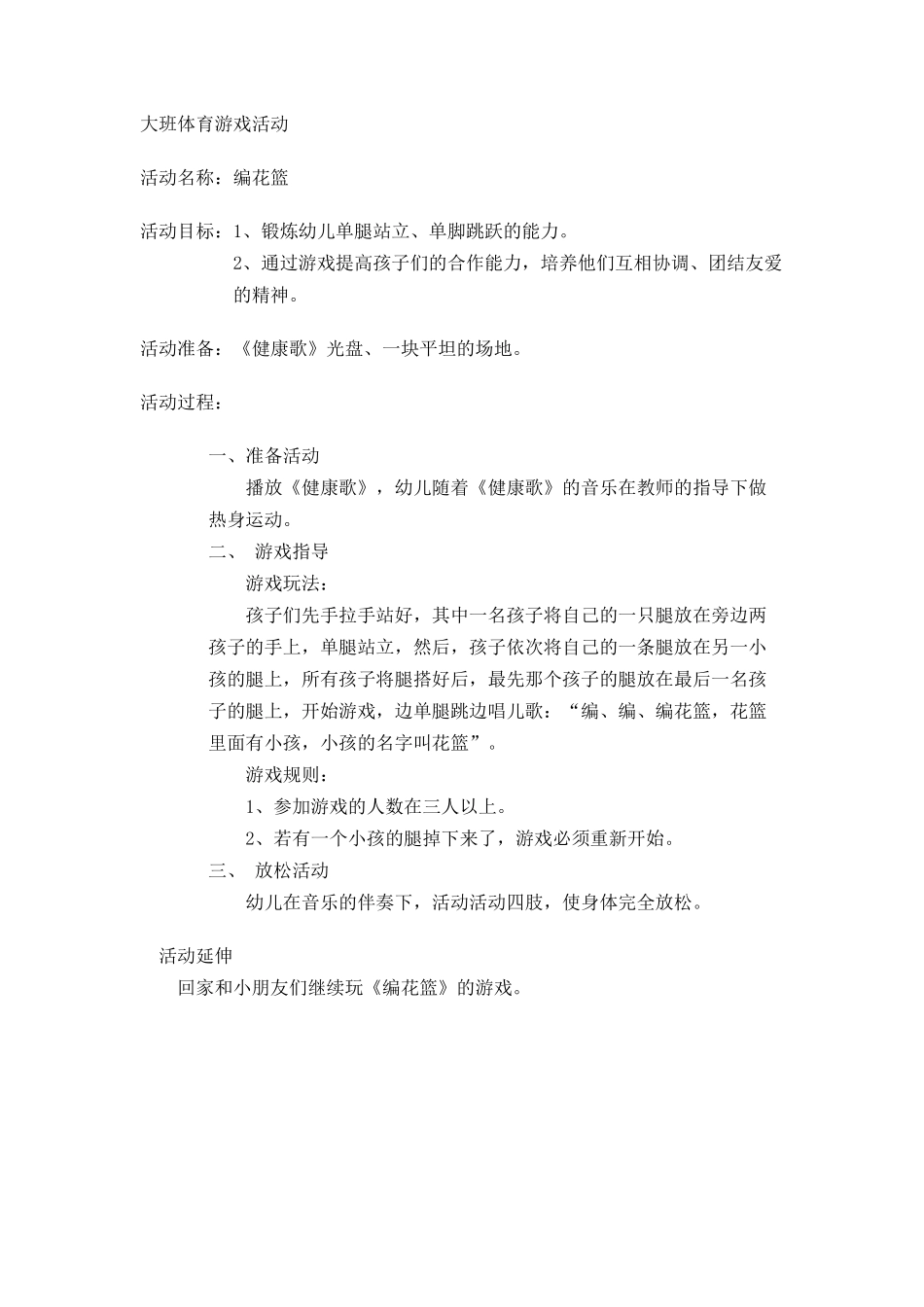 大班体育游戏活动

活动名称：编花篮

活动目标：1、锻炼幼儿单腿站立、单脚跳跃的能力。
2、通过游戏提高孩子们的合作能力，培养他们互相协调、团结友爱的精神。

活动准备：《健康歌》光盘、一块平坦的场地。

活动过程：

一、准备活动
播放《健康歌》，幼儿随着《健康歌》的音乐在教师的指导下做热身运动。
二、 游戏指导
游戏玩法：
孩子们先手拉手站好，其中一名孩子将自己的一只腿放在旁边两孩子的手上，单腿站立，然后，孩子依次将自己的一条腿放在另一小孩的腿上，所有孩子将腿搭好后，最先那个孩子的腿放在最后一名孩子的腿上，开始游戏，边单腿跳边唱儿歌：“编、编、编花篮，花篮里面有小孩，小孩的名字叫花篮”。
游戏规则：
1、参加游戏的人数在三人以上。
2、若有一个小孩的腿掉下来了，游戏必须重新开始。
三、 放松活动
幼儿在音乐的伴奏下，活动活动四肢，使身体完全放松。

活动延伸
回家和小朋友们继续玩《编花篮》的游戏。